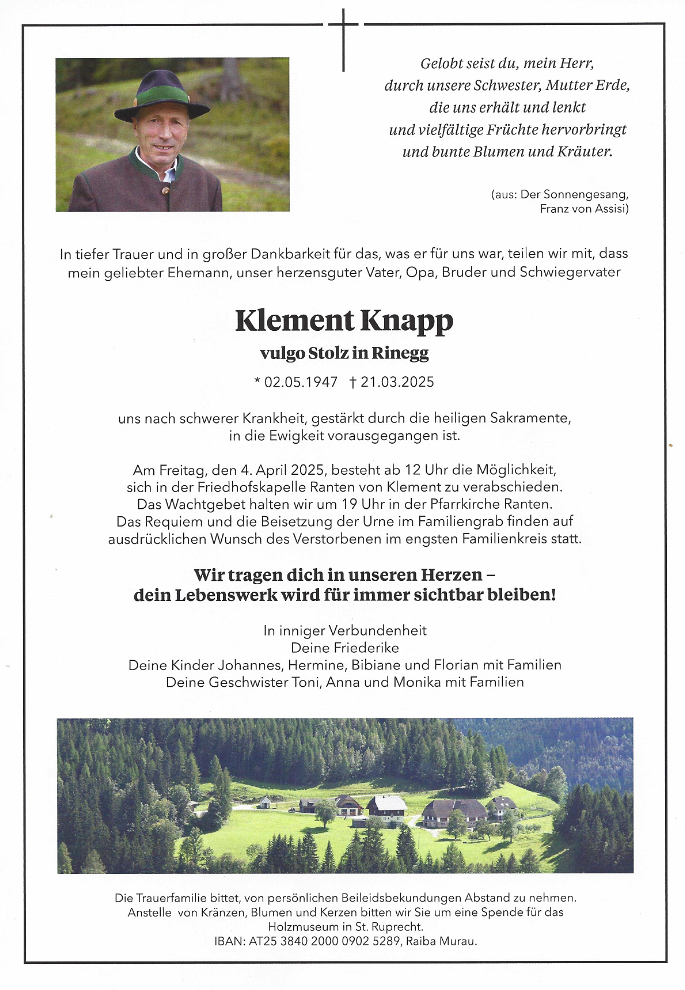 Gelobt seist du, mein Herr, durch unsere Schwester, Mutter Erde, die uns erhält und lenkt und vielfältige Früchte hervorbringt und bunte Blumen und Kräuter.

(aus: Der Sonnengesang, Franz von Assisi)

In tiefer Trauer und in großer Dankbarkeit für das, was er für uns war, teilen wir mit, dass mein geliebter Ehemann, unser herzensguter Vater, Opa, Bruder und Schwiegervater

Klement Knapp

vulgo Stolz in Rinegg

* 02.05.1947 † 21.03.2025

uns nach schwerer Krankheit, gestärkt durch die heiligen Sakramente, in die Ewigkeit vorausgegangen ist.

Am Freitag, den 4. April 2025, besteht ab 12 Uhr die Möglichkeit, sich in der Friedhofskapelle Ranten von Klement zu verabschieden. Das Wachtgebet halten wir um 19 Uhr in der Pfarrkirche Ranten. Das Requiem und die Beisetzung der Urne im Familiengrab finden auf ausdrücklichen Wunsch des Verstorbenen im engsten Familienkreis statt.

Wir tragen dich in unseren Herzen – dein Lebenswerk wird für immer sichtbar bleiben!

In inniger Verbundenheit
Deine Friederike
Deine Kinder Johannes, Hermine, Bibiane und Florian mit Familien
Deine Geschwister Toni, Anna und Monika mit Familien

Die Trauerfamilie bittet, von persönlichen Beileidsbekundungen Abstand zu nehmen. Anstelle von Kränzen, Blumen und Kerzen bitten wir Sie um eine Spende für das Holzmuseum in St. Ruprecht.
IBAN: AT25 3840 2000 0902 5289, Raiba Murau.